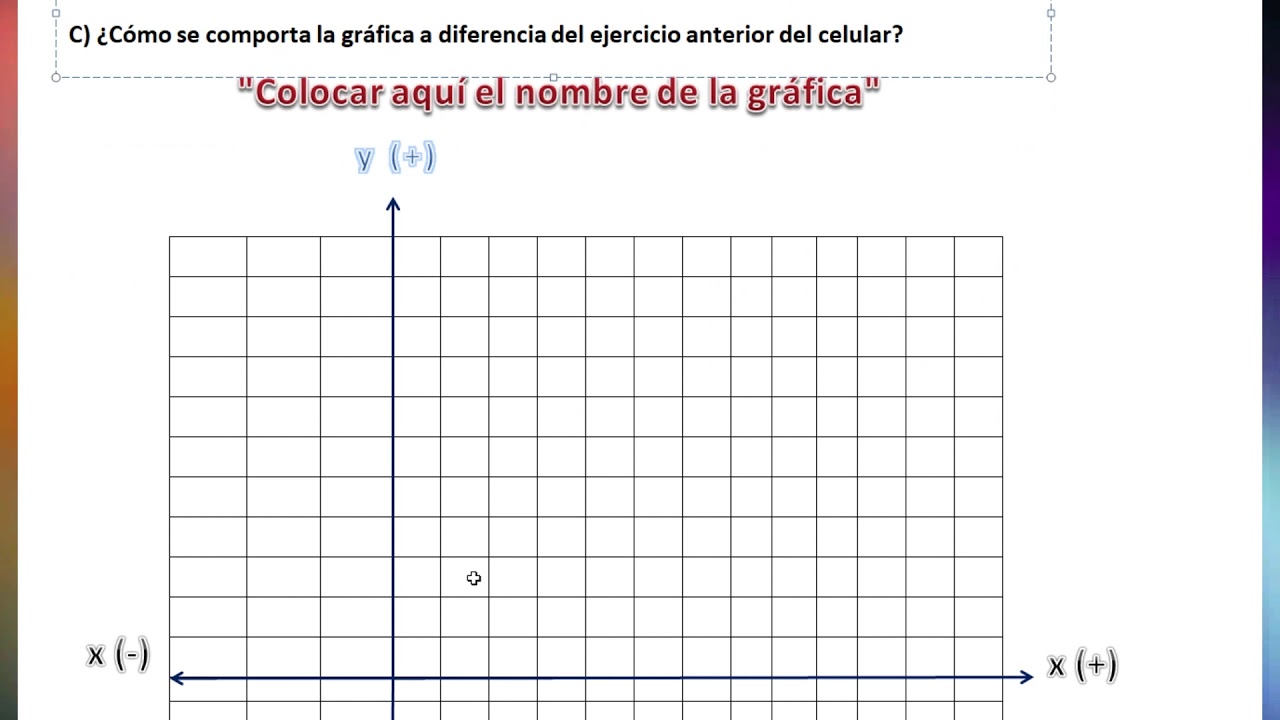 C) ¿Cómo se comporta la gráfica a diferencia del ejercicio anterior del celular?

"Colocar aquí el nombre de la gráfica"

y (+)

x (-)

x (+)